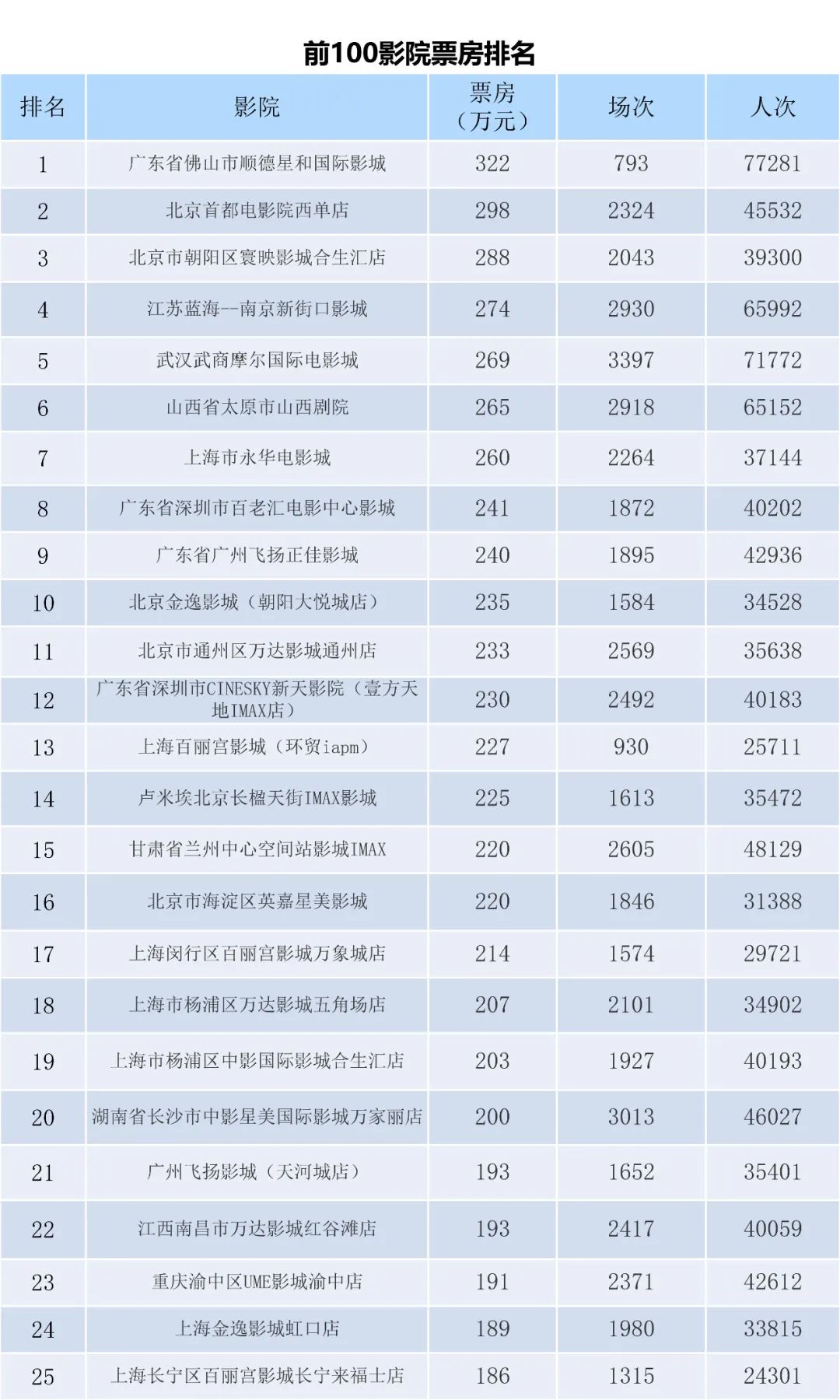 前100影院票房排名

| 排名 | 影院 | 票房（万元） | 场次 | 人次 |
|---|---|---|---|---|
| 1 | 广东省佛山市顺德星和国际影城 | 322 | 793 | 77281 |
| 2 | 北京首都电影院西单店 | 298 | 2324 | 45532 |
| 3 | 北京市朝阳区寰映影城合生汇店 | 288 | 2043 | 39300 |
| 4 | 江苏蓝海--南京新街口影城 | 274 | 2930 | 65992 |
| 5 | 武汉武商摩尔国际电影城 | 269 | 3397 | 71772 |
| 6 | 山西省太原市山西剧院 | 265 | 2918 | 65152 |
| 7 | 上海市永华电影城 | 260 | 2264 | 37144 |
| 8 | 广东省深圳市百老汇电影中心影城 | 241 | 1872 | 40202 |
| 9 | 广东省广州飞扬正佳影城 | 240 | 1895 | 42936 |
| 10 | 北京金逸影城（朝阳大悦城店） | 235 | 1584 | 34528 |
| 11 | 北京市通州区万达影城通州店 | 233 | 2569 | 35638 |
| 12 | 广东省深圳市CINESKY新天影院（壹方天地IMAX店） | 230 | 2492 | 40183 |
| 13 | 上海百丽宫影城（环贸iapm） | 227 | 930 | 25711 |
| 14 | 卢米埃北京长楹天街IMAX影城 | 225 | 1613 | 35472 |
| 15 | 甘肃省兰州中心空间站影城IMAX | 220 | 2605 | 48129 |
| 16 | 北京市海淀区英嘉星美影城 | 220 | 1846 | 31388 |
| 17 | 上海闵行区百丽宫影城万象城店 | 214 | 1574 | 29721 |
| 18 | 上海市杨浦区万达影城五角场店 | 207 | 2101 | 34902 |
| 19 | 上海市杨浦区中影国际影城合生汇店 | 203 | 1927 | 40193 |
| 20 | 湖南省长沙市中影星美国际影城万家丽店 | 200 | 3013 | 46027 |
| 21 | 广州飞扬影城（天河城店） | 193 | 1652 | 35401 |
| 22 | 江西南昌市万达影城红谷滩店 | 193 | 2417 | 40059 |
| 23 | 重庆渝中区UME影城渝中店 | 191 | 2371 | 42612 |
| 24 | 上海金逸影城虹口店 | 189 | 1980 | 33815 |
| 25 | 上海长宁区百丽宫影城长宁来福士店 | 186 | 1315 | 24301 |